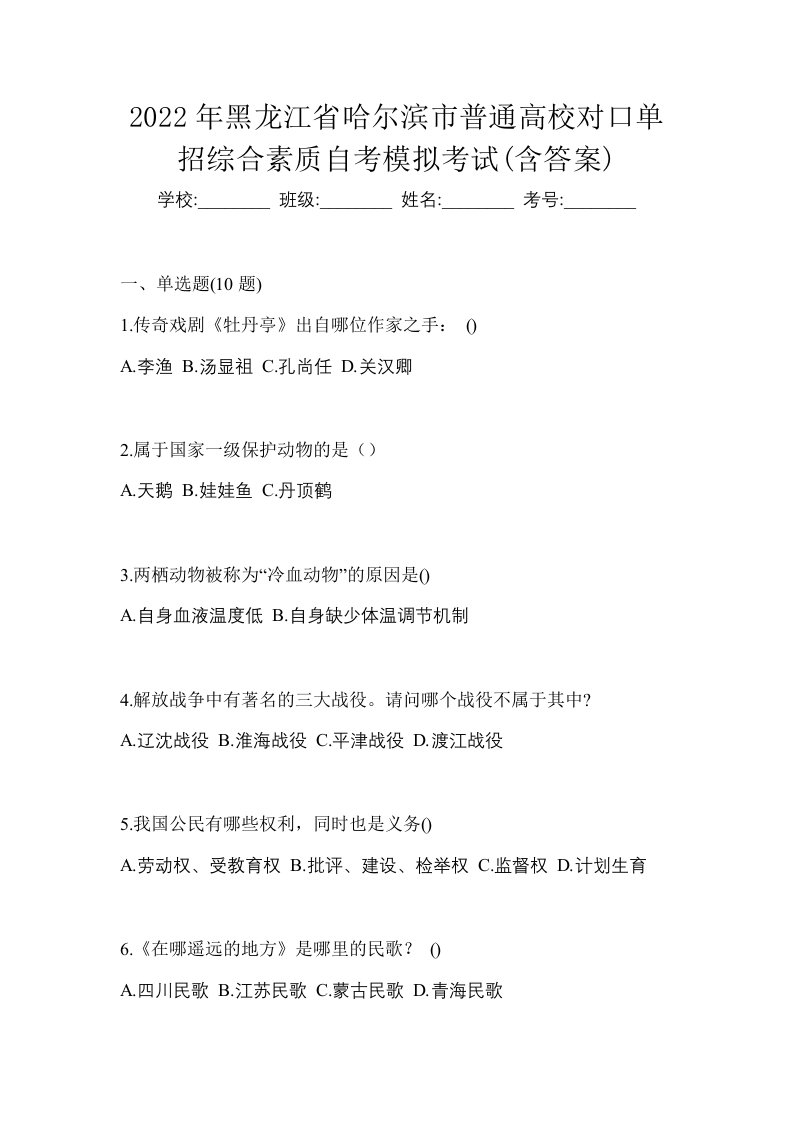 2022年黑龙江省哈尔滨市普通高校对口单招综合素质自考模拟考试(含答案)

学校:________ 班级:________ 姓名:________ 考号:________

一、单选题(10 题)

1.传奇戏剧《牡丹亭》出自哪位作家之手： ()

A.李渔 B.汤显祖 C.孔尚任 D.关汉卿

2.属于国家一级保护动物的是（）

A.天鹅 B.娃娃鱼 C.丹顶鹤

3.两栖动物被称为“冷血动物”的原因是()

A.自身血液温度低 B.自身缺少体温调节机制

4.解放战争中有著名的三大战役。请问哪个战役不属于其中?

A.辽沈战役 B.淮海战役 C.平津战役 D.渡江战役

5.我国公民有哪些权利，同时也是义务()

A.劳动权、受教育权 B.批评、建设、检举权 C.监督权 D.计划生育

6.《在哪遥远的地方》是哪里的民歌？ ()

A.四川民歌 B.江苏民歌 C.蒙古民歌 D.青海民歌